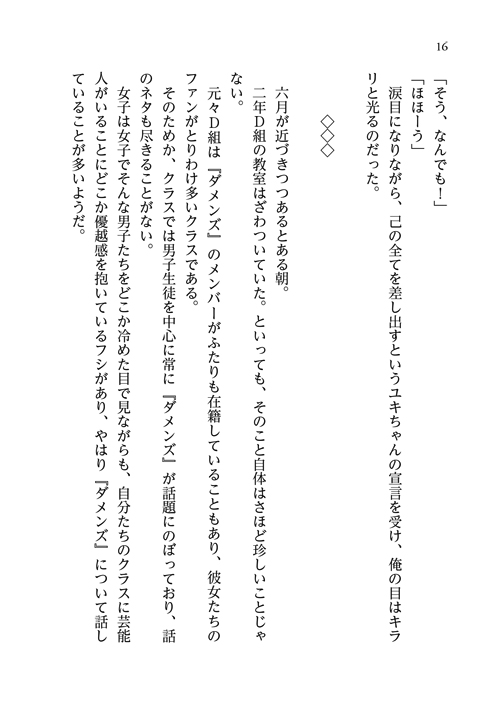 16

「そう、なんでも！」

「ほほーう」

涙目になりながら、己の全てを差し出すというユキちゃんの宣言を受け、俺の目はキラリと光るのだった。

◇◇◇

六月が近づきつつあるとある朝。

二年Ｄ組の教室はざわついていた。といっても、そのこと自体はさほど珍しいことじゃない。

元々Ｄ組は『ダメンズ』のメンバーがふたりも在籍していることもあり、彼女たちのファンがとりわけ多いクラスである。

そのためか、クラスでは男子生徒を中心に常に『ダメンズ』が話題にのぼっており、話のネタも尽きることがない。

女子は女子でそんな男子たちをどこか冷めた目で見ながらも、自分たちのクラスに芸能人がいることにどこか優越感を抱いているフシがあり、やはり『ダメンズ』について話していることが多いようだ。